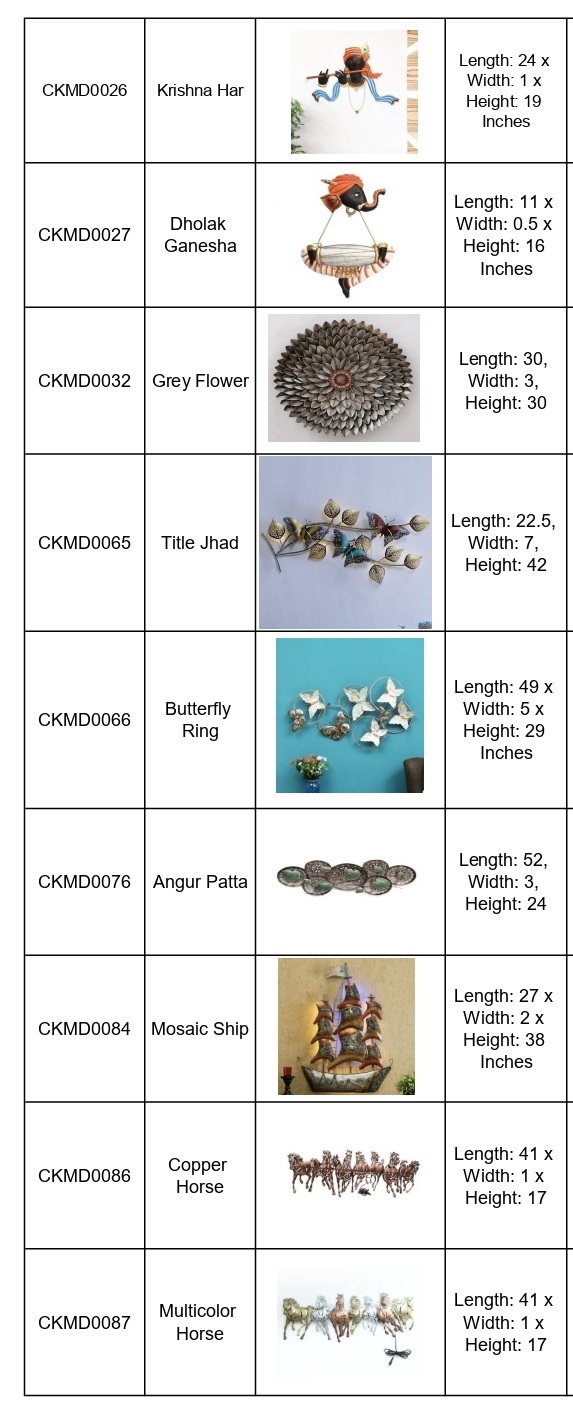 | CKMD0026 | Krishna Har | | Length: 24 x Width: 1 x Height: 19 Inches |
|---|---|---|---|
| CKMD0027 | Dholak Ganesha | | Length: 11 x Width: 0.5 x Height: 16 Inches |
| CKMD0032 | Grey Flower | | Length: 30, Width: 3, Height: 30 |
| CKMD0065 | Title Jhad | | Length: 22.5, Width: 7, Height: 42 |
| CKMD0066 | Butterfly Ring | | Length: 49 x Width: 5 x Height: 29 Inches |
| CKMD0076 | Angur Patta | | Length: 52, Width: 3, Height: 24 |
| CKMD0084 | Mosaic Ship | | Length: 27 x Width: 2 x Height: 38 Inches |
| CKMD0086 | Copper Horse | | Length: 41 x Width: 1 x Height: 17 |
| CKMD0087 | Multicolor Horse | | Length: 41 x Width: 1 x Height: 17 |